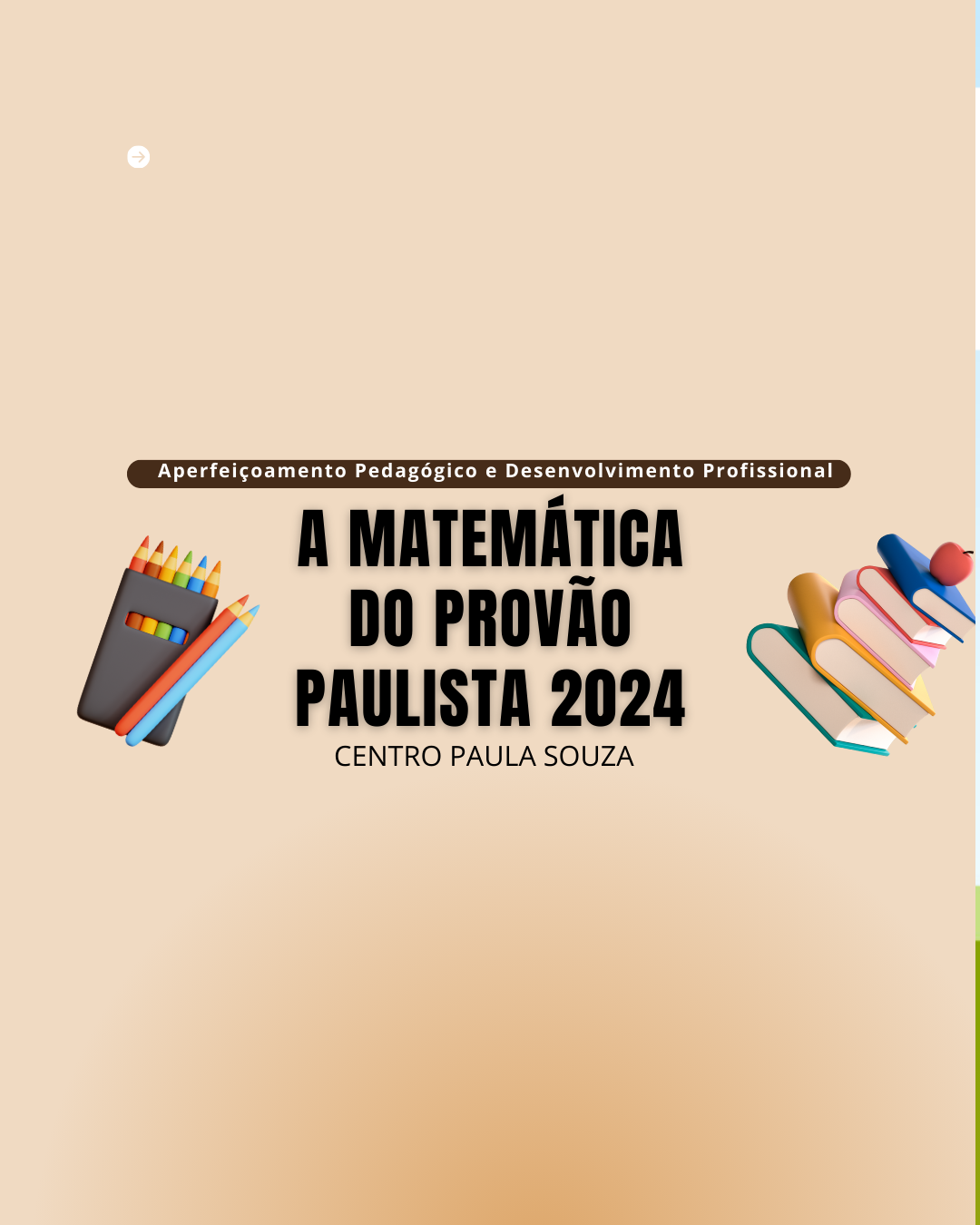 Aperfeiçoamento Pedagógico e Desenvolvimento Profissional

A MATEMÁTICA DO PROVÃO PAULISTA 2024

CENTRO PAULA SOUZA